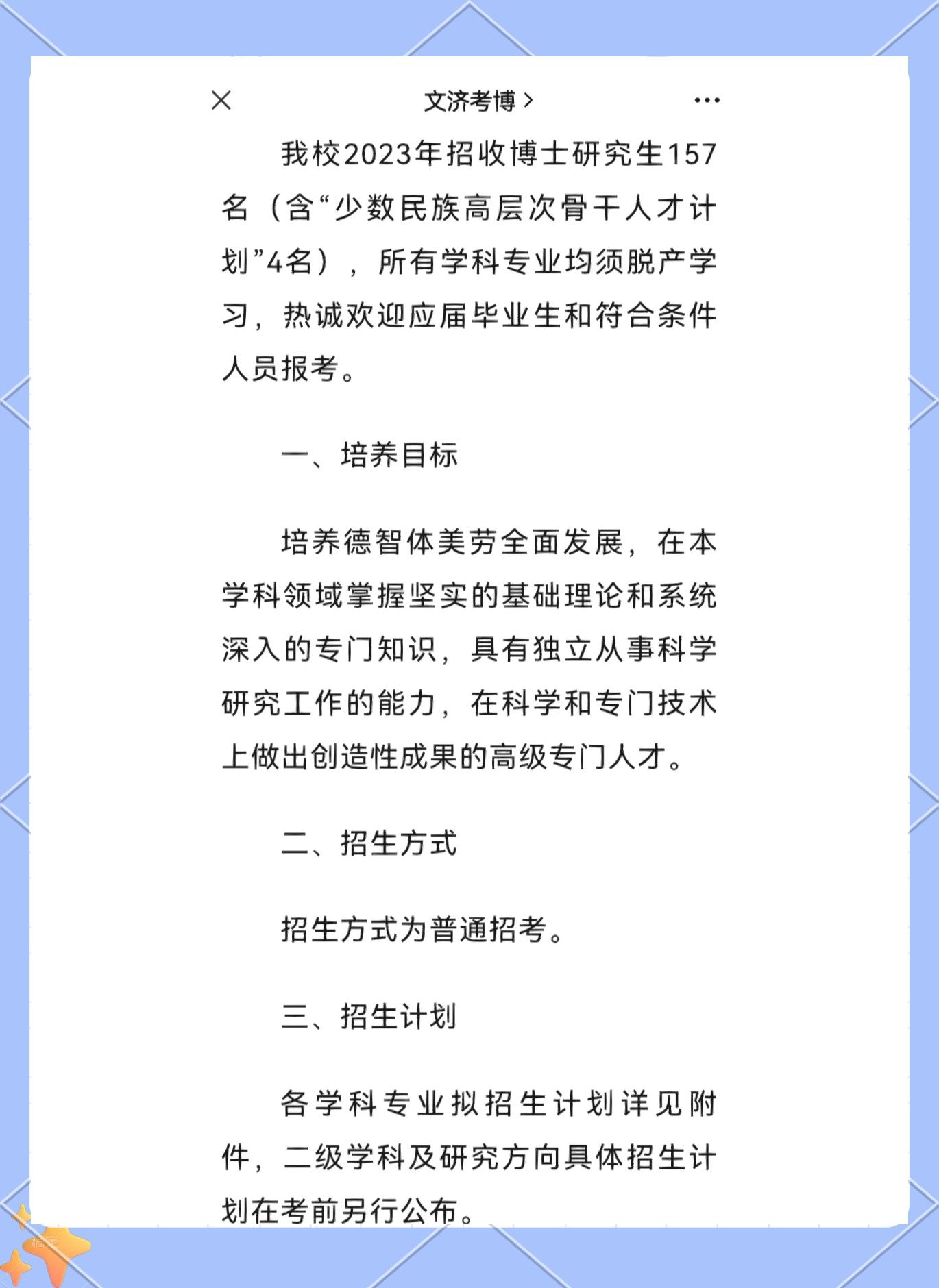 文济考博 >

我校2023年招收博士研究生157名（含“少数民族高层次骨干人才计划”4名），所有学科专业均须脱产学习，热诚欢迎应届毕业生和符合条件人员报考。

一、培养目标

培养德智体美劳全面发展，在本学科领域掌握坚实的基础理论和系统深入的专门知识，具有独立从事科学研究工作的能力，在科学和专门技术上做出创造性成果的高级专门人才。

二、招生方式

招生方式为普通招考。

三、招生计划

各学科专业拟招生计划详见附件，二级学科及研究方向具体招生计划在考前另行公布。